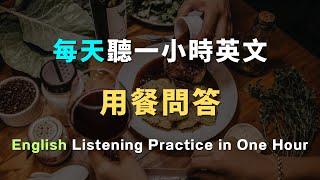 每天聽一小時英文

用餐問答

English Listening Practice in One Hour